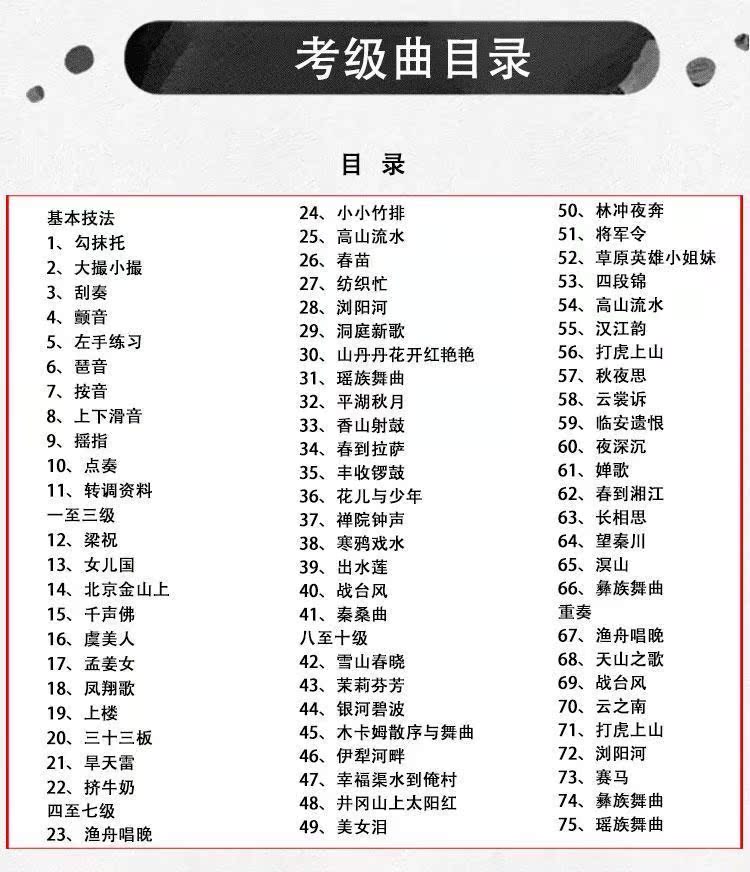 考级曲目录

目 录

基本技法
1、勾抹托
2、大撮小撮
3、刮奏
4、颤音
5、左手练习
6、琶音
7、按音
8、上下滑音
9、摇指
10、点奏
11、转调资料
一至三级
12、梁祝
13、女儿国
14、北京金山上
15、千声佛
16、虞美人
17、孟姜女
18、凤翔歌
19、上楼
20、三十三板
21、旱天雷
22、挤牛奶
四至七级
23、渔舟唱晚

24、小小竹排
25、高山流水
26、春苗
27、纺织忙
28、浏阳河
29、洞庭新歌
30、山丹丹花开红艳艳
31、瑶族舞曲
32、平湖秋月
33、香山射鼓
34、春到拉萨
35、丰收锣鼓
36、花儿与少年
37、禅院钟声
38、寒鸦戏水
39、出水莲
40、战台风
41、秦桑曲
八至十级
42、雪山春晓
43、茉莉芬芳
44、银河碧波
45、木卡姆散序与舞曲
46、伊犁河畔
47、幸福渠水到俺村
48、井冈山上太阳红
49、美女泪

50、林冲夜奔
51、将军令
52、草原英雄小姐妹
53、四段锦
54、高山流水
55、汉江韵
56、打虎上山
57、秋夜思
58、云裳诉
59、临安遗恨
60、夜深沉
61、婵歌
62、春到湘江
63、长相思
64、望秦川
65、溟山
66、彝族舞曲
重奏
67、渔舟唱晚
68、天山之歌
69、战台风
70、云之南
71、打虎上山
72、浏阳河
73、赛马
74、彝族舞曲
75、瑶族舞曲